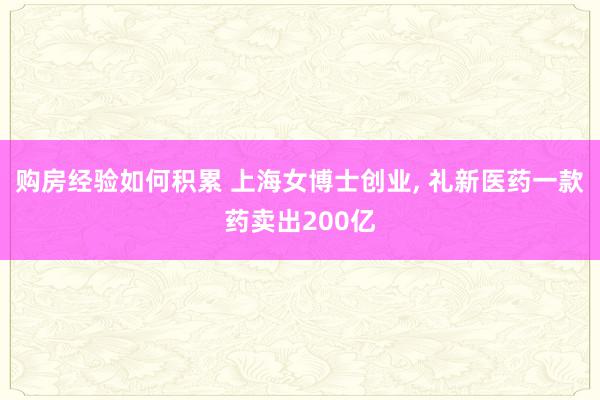 购房经验如何积累 上海女博士创业, 礼新医药一款药卖出200亿